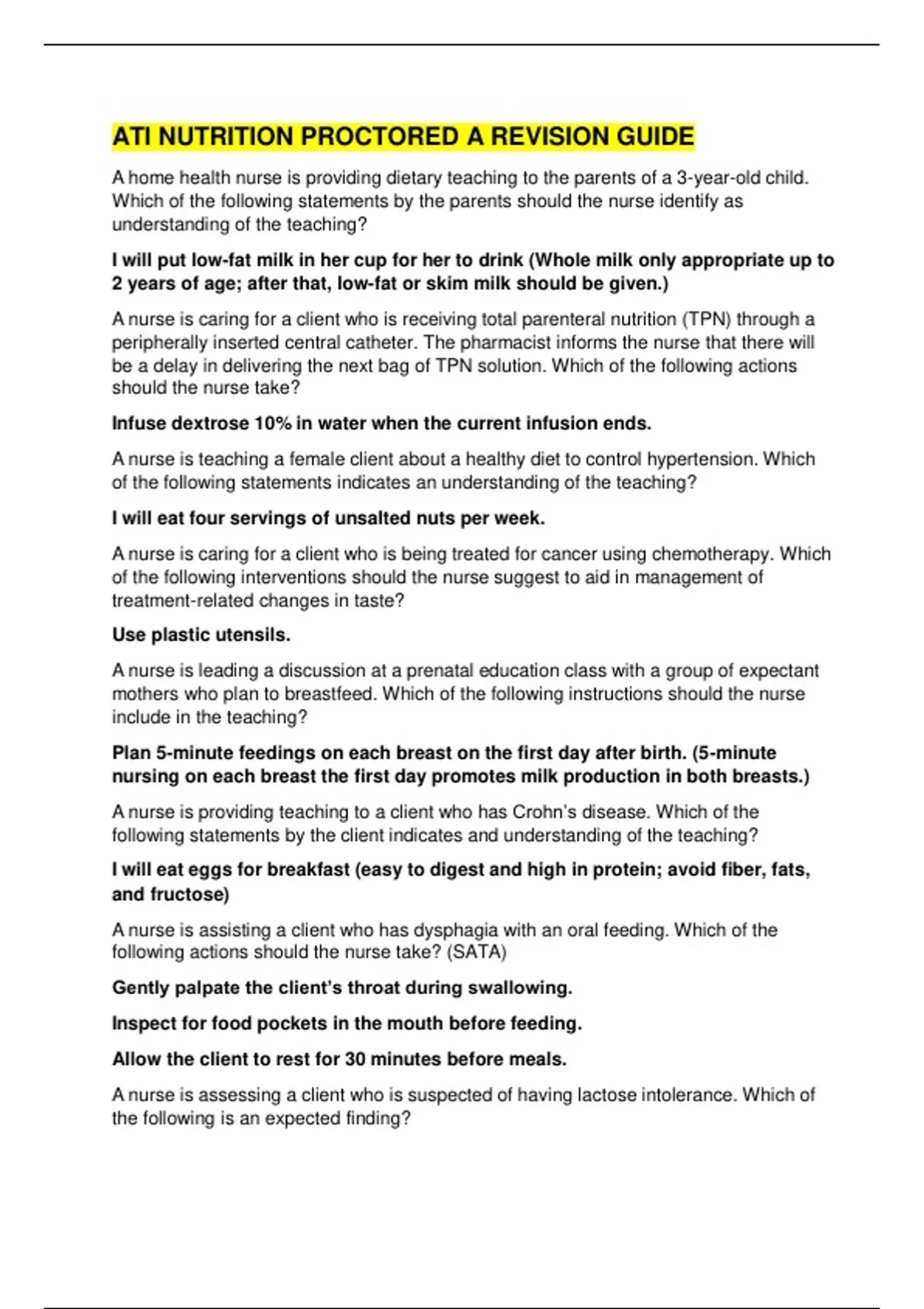 ATI NUTRITION PROCTORED A REVISION GUIDE

A home health nurse is providing dietary teaching to the parents of a 3-year-old child. Which of the following statements by the parents should the nurse identify as understanding of the teaching?

I will put low-fat milk in her cup for her to drink (Whole milk only appropriate up to 2 years of age; after that, low-fat or skim milk should be given.)

A nurse is caring for a client who is receiving total parenteral nutrition (TPN) through a peripherally inserted central catheter. The pharmacist informs the nurse that there will be a delay in delivering the next bag of TPN solution. Which of the following actions should the nurse take?

Infuse dextrose 10% in water when the current infusion ends.

A nurse is teaching a female client about a healthy diet to control hypertension. Which of the following statements indicates an understanding of the teaching?

I will eat four servings of unsalted nuts per week.

A nurse is caring for a client who is being treated for cancer using chemotherapy. Which of the following interventions should the nurse suggest to aid in management of treatment-related changes in taste?

Use plastic utensils.

A nurse is leading a discussion at a prenatal education class with a group of expectant mothers who plan to breastfeed. Which of the following instructions should the nurse include in the teaching?

Plan 5-minute feedings on each breast on the first day after birth. (5-minute nursing on each breast the first day promotes milk production in both breasts.)

A nurse is providing teaching to a client who has Crohn's disease. Which of the following statements by the client indicates and understanding of the teaching?

I will eat eggs for breakfast (easy to digest and high in protein; avoid fiber, fats, and fructose)

A nurse is assisting a client who has dysphagia with an oral feeding. Which of the following actions should the nurse take? (SATA)

Gently palpate the client's throat during swallowing.

Inspect for food pockets in the mouth before feeding.

Allow the client to rest for 30 minutes before meals.

A nurse is assessing a client who is suspected of having lactose intolerance. Which of the following is an expected finding?